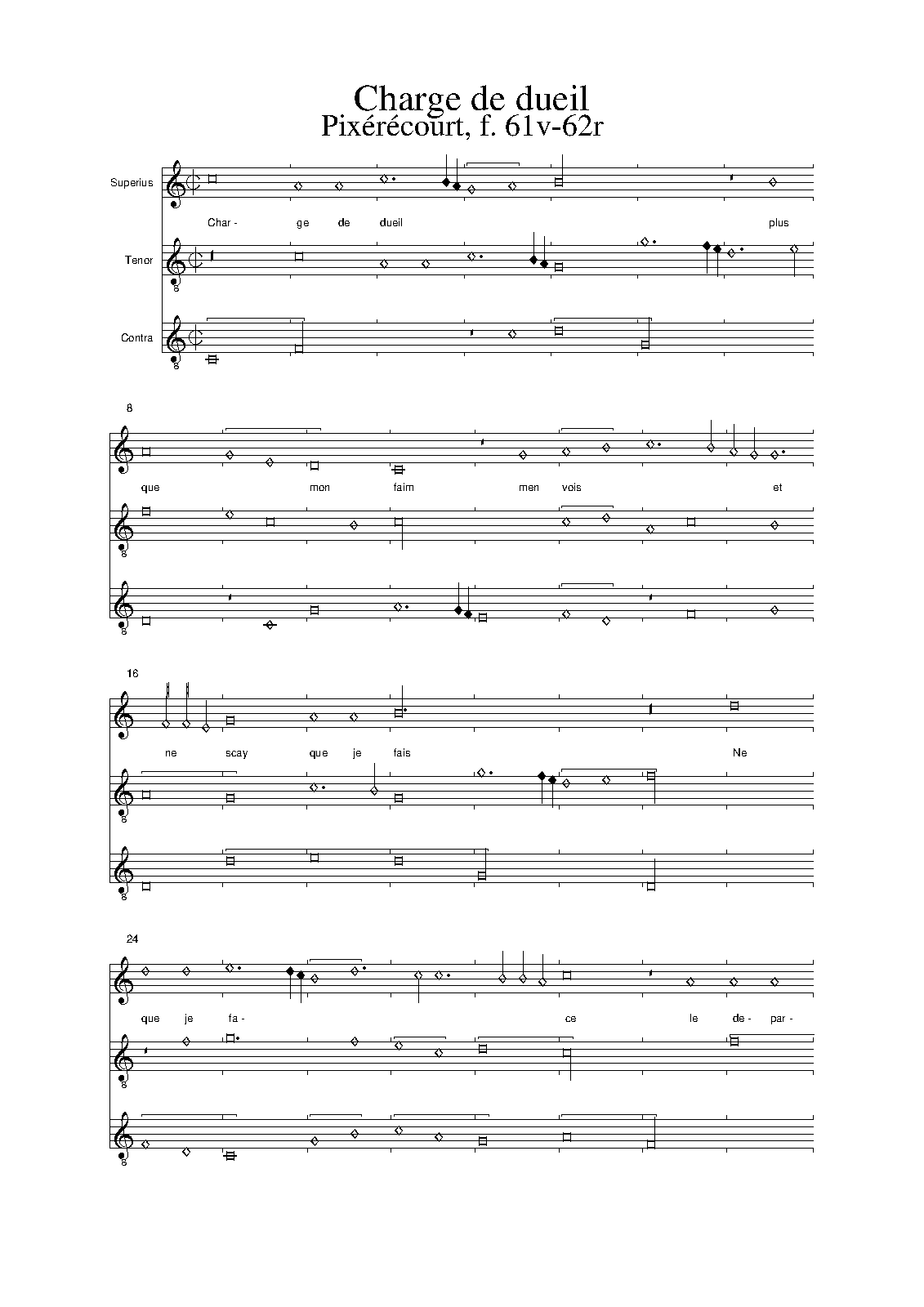 Charge de dueil
Pixérécourt, f. 61v-62r

Superius

Char - ge de dueil plus

Tenor

8

Contra

8

8

que mon faim men vois et

8

8

16

ne scay que je fais Ne

8

8

24

que je fa - ce le de - par -

8

8